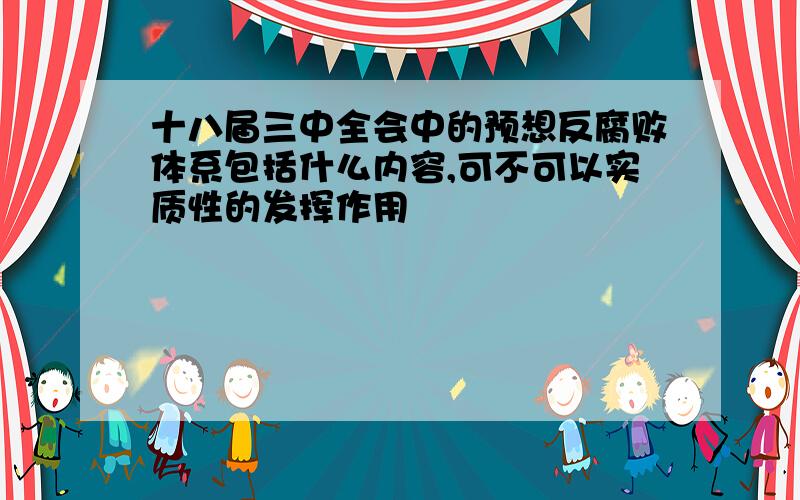 十八届三中全会中的预想反腐败体系包括什么内容,可不可以实质性的发挥作用